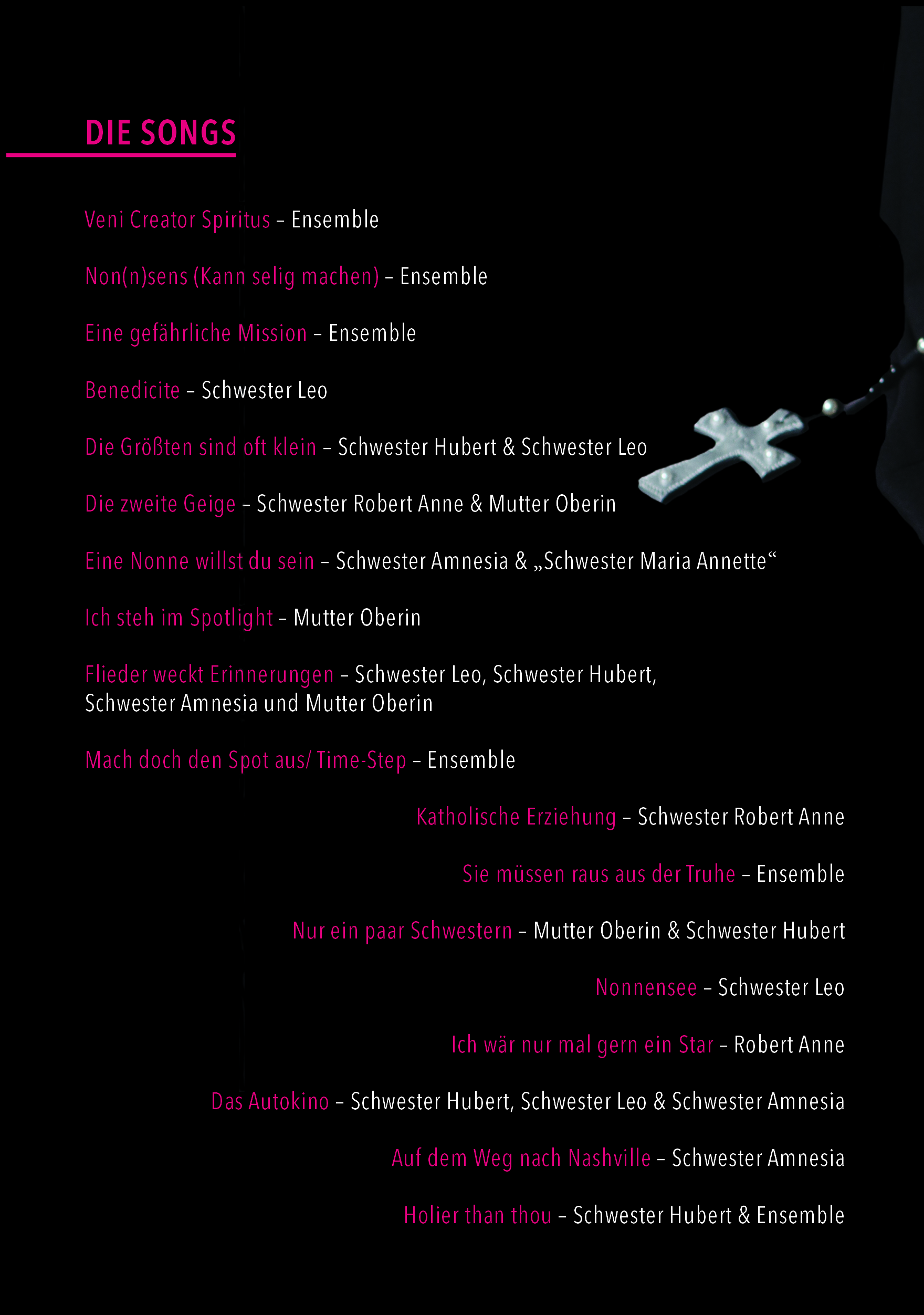 DIE SONGS

Veni Creator Spiritus – Ensemble

Non(n)sens (Kann selig machen) – Ensemble

Eine gefährliche Mission – Ensemble

Benedicite – Schwester Leo

Die Größten sind oft klein – Schwester Hubert & Schwester Leo

Die zweite Geige – Schwester Robert Anne & Mutter Oberin

Eine Nonne willst du sein – Schwester Amnesia & „Schwester Maria Annette“

Ich steh im Spotlight – Mutter Oberin

Flieder weckt Erinnerungen – Schwester Leo, Schwester Hubert, Schwester Amnesia und Mutter Oberin

Mach doch den Spot aus/ Time-Step – Ensemble

Katholische Erziehung – Schwester Robert Anne

Sie müssen raus aus der Truhe – Ensemble

Nur ein paar Schwestern – Mutter Oberin & Schwester Hubert

Nonnensee – Schwester Leo

Ich wär nur mal gern ein Star – Robert Anne

Das Autokino – Schwester Hubert, Schwester Leo & Schwester Amnesia

Auf dem Weg nach Nashville – Schwester Amnesia

Holier than thou – Schwester Hubert & Ensemble